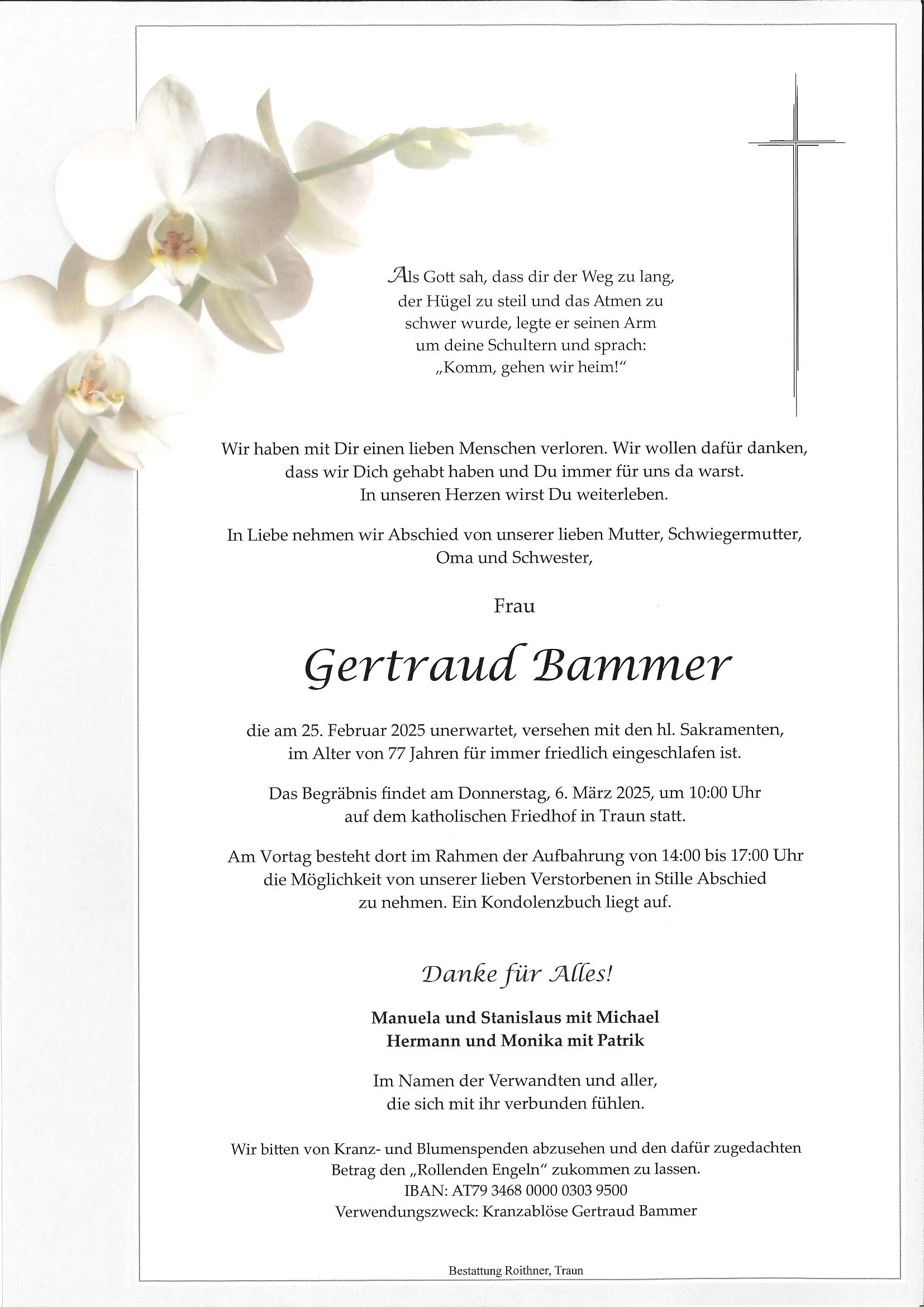 Als Gott sah, dass dir der Weg zu lang, der Hügel zu steil und das Atmen zu schwer wurde, legte er seinen Arm um deine Schultern und sprach: „Komm, gehen wir heim!“

Wir haben mit Dir einen lieben Menschen verloren. Wir wollen dafür danken, dass wir Dich gehabt haben und Du immer für uns da warst. In unseren Herzen wirst Du weiterleben.

In Liebe nehmen wir Abschied von unserer lieben Mutter, Schwiegermutter, Oma und Schwester,

Frau

Gertraud Bammer

die am 25. Februar 2025 unerwartet, versehen mit den hl. Sakramenten, im Alter von 77 Jahren für immer friedlich eingeschlafen ist.

Das Begräbnis findet am Donnerstag, 6. März 2025, um 10:00 Uhr auf dem katholischen Friedhof in Traun statt.

Am Vortag besteht dort im Rahmen der Aufbahrung von 14:00 bis 17:00 Uhr die Möglichkeit von unserer lieben Verstorbenen in Stille Abschied zu nehmen. Ein Kondolenzbuch liegt auf.

Danke für Alles!

Manuela und Stanislaus mit Michael
Hermann und Monika mit Patrik

Im Namen der Verwandten und aller, die sich mit ihr verbunden fühlen.

Wir bitten von Kranz- und Blumenspenden abzusehen und den dafür zugedachten Betrag den „Rollenden Engeln“ zukommen zu lassen.
IBAN: AT79 3468 0000 0303 9500
Verwendungszweck: Kranzablöse Gertraud Bammer

Bestattung Roithner, Traun